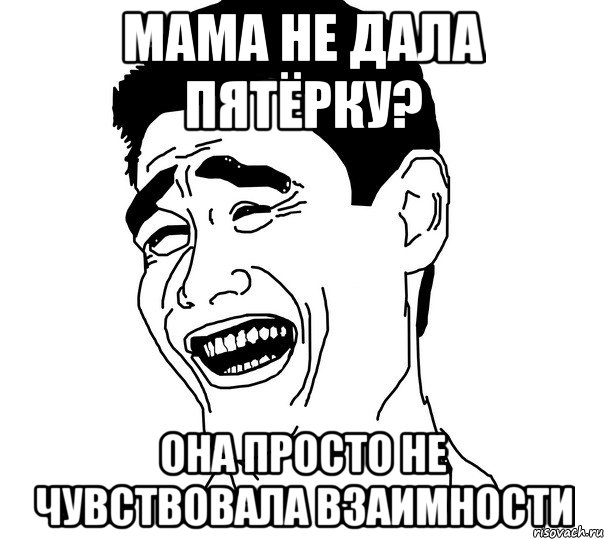 МАМА НЕ ДАЛА ПЯТЁРКУ?

ОНА ПРОСТО НЕ ЧУВСТВОВАЛА ВЗАИМНОСТИ

risovach.ru